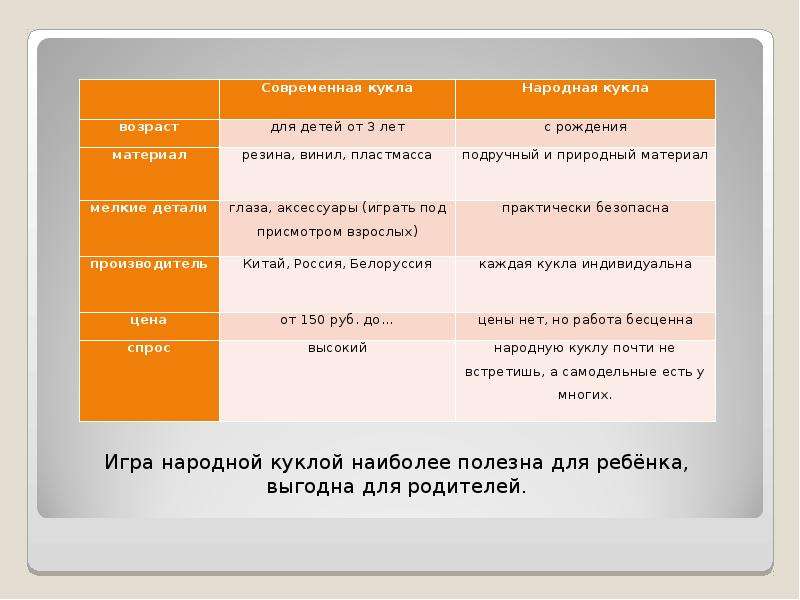 |  | Современная кукла | Народная кукла |
|---|---|---|
| возраст | для детей от 3 лет | с рождения |
| материал | резина, винил, пластмасса | подручный и природный материал |
| мелкие детали | глаза, аксессуары (играть под присмотром взрослых) | практически безопасна |
| производитель | Китай, Россия, Белоруссия | каждая кукла индивидуальна |
| цена | от 150 руб. до… | цены нет, но работа бесценна |
| спрос | высокий | народную куклу почти не встретишь, а самодельные есть у многих. |

Игра народной куклой наиболее полезна для ребёнка, выгодна для родителей.